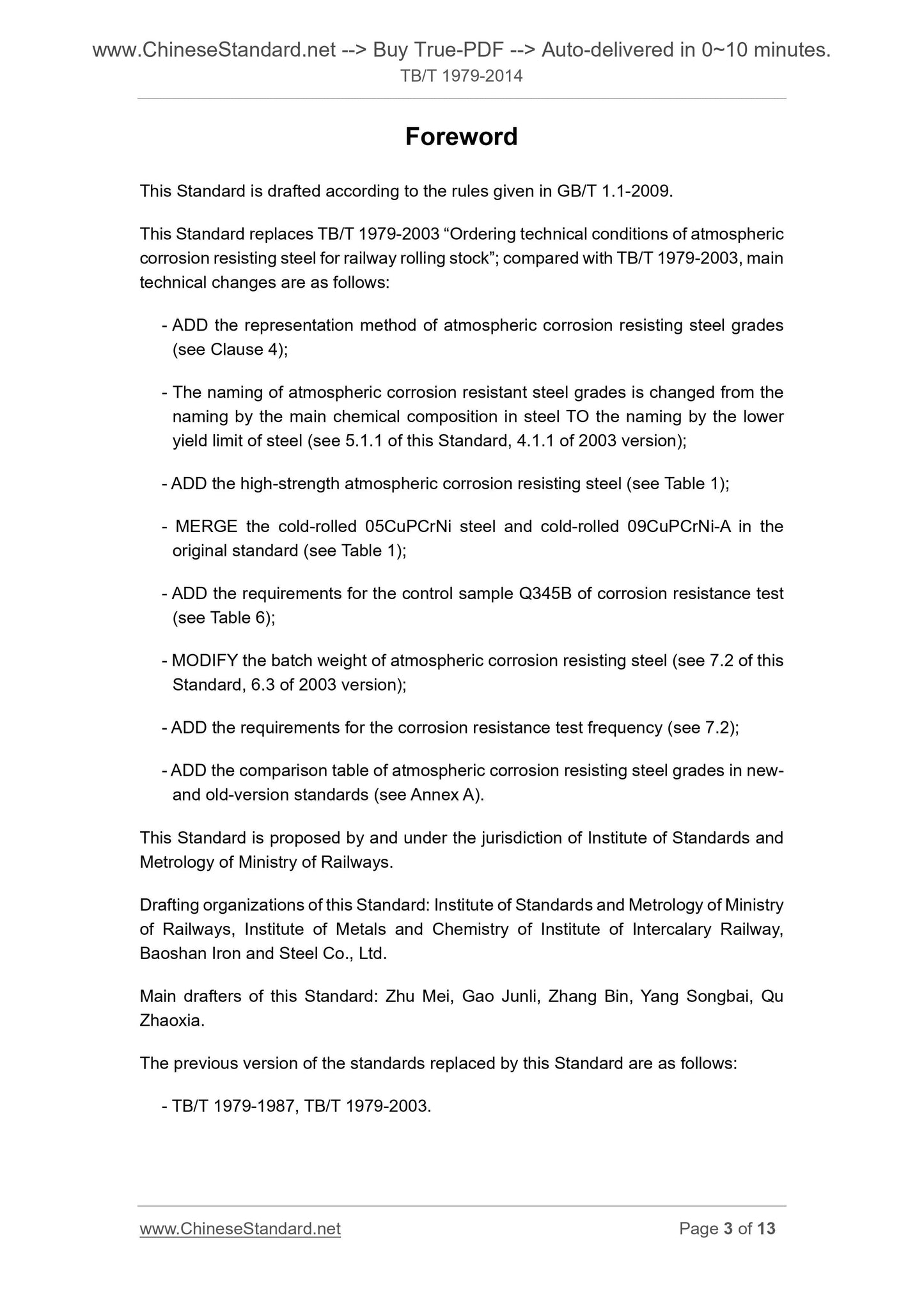 www.ChineseStandard.net --> Buy True-PDF --> Auto-delivered in 0~10 minutes.
TB/T 1979-2014

Foreword

This Standard is drafted according to the rules given in GB/T 1.1-2009.

This Standard replaces TB/T 1979-2003 “Ordering technical conditions of atmospheric corrosion resisting steel for railway rolling stock”; compared with TB/T 1979-2003, main technical changes are as follows:

- ADD the representation method of atmospheric corrosion resisting steel grades (see Clause 4);

- The naming of atmospheric corrosion resistant steel grades is changed from the naming by the main chemical composition in steel TO the naming by the lower yield limit of steel (see 5.1.1 of this Standard, 4.1.1 of 2003 version);

- ADD the high-strength atmospheric corrosion resisting steel (see Table 1);

- MERGE the cold-rolled 05CuPCrNi steel and cold-rolled 09CuPCrNi-A in the original standard (see Table 1);

- ADD the requirements for the control sample Q345B of corrosion resistance test (see Table 6);

- MODIFY the batch weight of atmospheric corrosion resisting steel (see 7.2 of this Standard, 6.3 of 2003 version);

- ADD the requirements for the corrosion resistance test frequency (see 7.2);

- ADD the comparison table of atmospheric corrosion resisting steel grades in new- and old-version standards (see Annex A).

This Standard is proposed by and under the jurisdiction of Institute of Standards and Metrology of Ministry of Railways.

Drafting organizations of this Standard: Institute of Standards and Metrology of Ministry of Railways, Institute of Metals and Chemistry of Institute of Intercalary Railway, Baoshan Iron and Steel Co., Ltd.

Main drafters of this Standard: Zhu Mei, Gao Junli, Zhang Bin, Yang Songbai, Qu Zhaoxia.

The previous version of the standards replaced by this Standard are as follows:

- TB/T 1979-1987, TB/T 1979-2003.

www.ChineseStandard.net Page 3 of 13